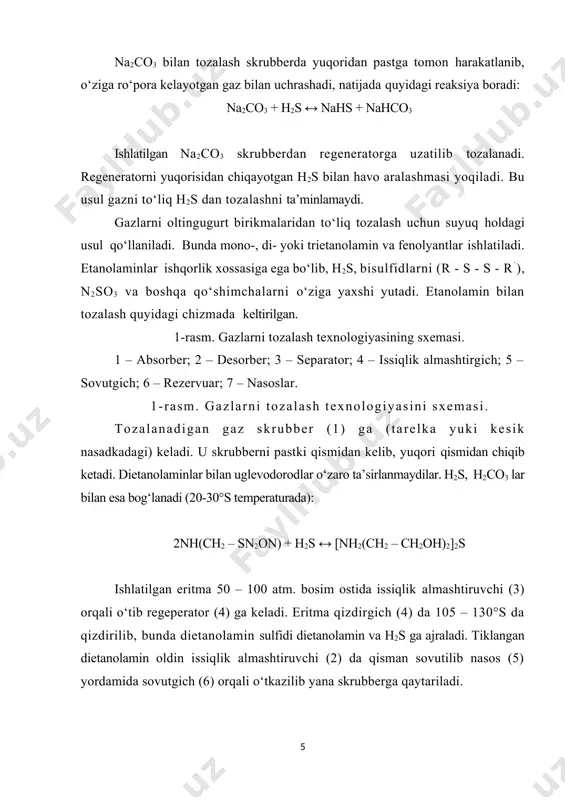 $Na_2CO_3$ bilan tozalash skrubberda yuqoridan pastga tomon harakatlanib, o‘ziga ro‘pora kelayotgan gaz bilan uchrashadi, natijada quyidagi reaksiya boradi:

$Na_2CO_3 + H_2S \leftrightarrow NaHS + NaHCO_3$

Ishlatilgan $Na_2CO_3$ skrubberdan regeneratorga uzatilib tozalanadi. Regeneratorni yuqorisidan chiqayotgan $H_2S$ bilan havo aralashmasi yoqiladi. Bu usul gazni to‘liq $H_2S$ dan tozalashni ta’minlamaydi.

Gazlarni oltingugurt birikmalaridan to‘liq tozalash uchun suyuq holdagi usul qo‘llaniladi. Bunda mono-, di- yoki trietanolamin va fenolyantlar ishlatiladi. Etanolaminlar ishqorlik xossasiga ega bo‘lib, $H_2S$, bisulfidlarni (R - S - S - R`), $N_2SO_3$ va boshqa qo‘shimchalarni o‘ziga yaxshi yutadi. Etanolamin bilan tozalash quyidagi chizmada keltirilgan.

1-rasm. Gazlarni tozalash texnologiyasining sxemasi.

1 – Absorber; 2 – Desorber; 3 – Separator; 4 – Issiqlik almashtirgich; 5 – Sovutgich; 6 – Rezervuar; 7 – Nasoslar.

1-rasm. Gazlarni tozalash texnologiyasini sxemasi.

Tozalanadigan gaz skrubber (1) ga (tarelka yuki kesik nasadkadagi) keladi. U skrubberni pastki qismidan kelib, yuqori qismidan chiqib ketadi. Dietanolaminlar bilan uglevodorodlar o‘zaro ta’sirlanmaydilar. $H_2S$, $H_2CO_3$ lar bilan esa bog‘lanadi (20-30°S temperaturada):

$2NH(CH_2 – SN_2ON) + H_2S \leftrightarrow [NH_2(CH_2 – CH_2OH)_2]_2S$

Ishlatilgan eritma 50 – 100 atm. bosim ostida issiqlik almashtiruvchi (3) orqali o‘tib regeperator (4) ga keladi. Eritma qizdirgich (4) da 105 – 130°S da qizdirilib, bunda dietanolamin sulfidi dietanolamin va $H_2S$ ga ajraladi. Tiklangan dietanolamin oldin issiqlik almashtiruvchi (2) da qisman sovutilib nasos (5) yordamida sovutgich (6) orqali o‘tkazilib yana skrubberga qaytariladi.

5

Fayllub.uz